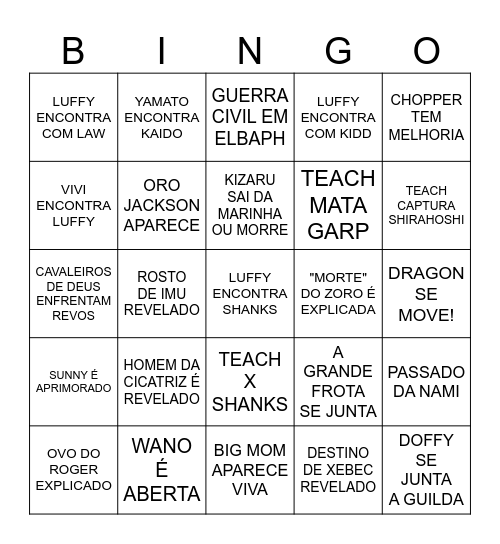 | B | I | N | G | O |
|---|---|---|---|---|
| LUFFY ENCONTRA COM LAW | YAMATO ENCONTRA KAIDO | GUERRA CIVIL EM ELBAPH | LUFFY ENCONTRA COM KIDD | CHOPPER TEM MELHORIA |
| VIVI ENCONTRA LUFFY | ORO JACKSON APARECE | KIZARU SAI DA MARINHA OU MORRE | TEACH MATA GARP | TEACH CAPTURA SHIRAHOSHI |
| CAVALEIROS DE DEUS ENFRENTAM REVOS | ROSTO DE IMU REVELADO | LUFFY ENCONTRA SHANKS | "MORTE" DO ZORO É EXPLICADA | DRAGON SE MOVE! |
| SUNNY É APRIMORADO | HOMEM DA CICATRIZ É REVELADO | TEACH X SHANKS | A GRANDE FROTA SE JUNTA | PASSADO DA NAMI |
| OVO DO ROGER EXPLICADO | WANO É ABERTA | BIG MOM APARECE VIVA | DESTINO DE XEBEC REVELADO | DOFFY SE JUNTA A GUILDA |